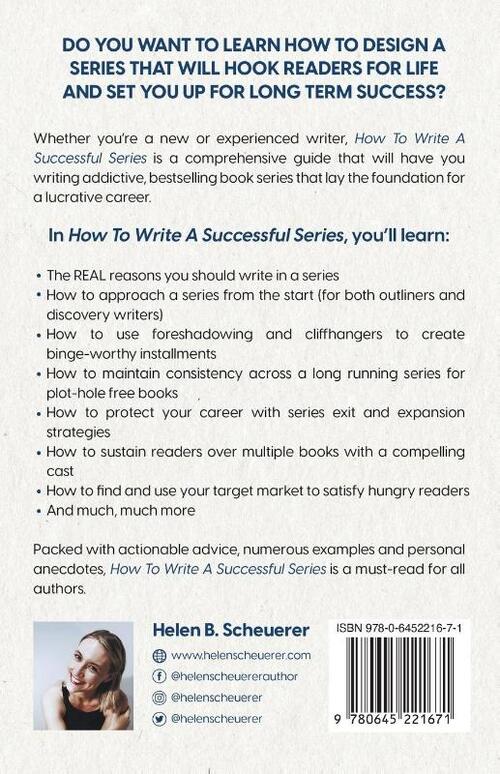 DO YOU WANT TO LEARN HOW TO DESIGN A SERIES THAT WILL HOOK READERS FOR LIFE AND SET YOU UP FOR LONG TERM SUCCESS?

Whether you're a new or experienced writer, How To Write A Successful Series is a comprehensive guide that will have you writing addictive, bestselling book series that lay the foundation for a lucrative career.

In How To Write A Successful Series, you'll learn:

• The REAL reasons you should write in a series
• How to approach a series from the start (for both outliners and discovery writers)
• How to use foreshadowing and cliffhangers to create binge-worthy installments
• How to maintain consistency across a long running series for plot-hole free books
• How to protect your career with series exit and expansion strategies
• How to sustain readers over multiple books with a compelling cast
• How to find and use your target market to satisfy hungry readers
• And much, much more

Packed with actionable advice, numerous examples and personal anecdotes, How To Write A Successful Series is a must-read for all authors.

Helen B. Scheuerer
www.helenscheuerer.com
@helenscheuererauthor
@helenscheuerer
@helenscheuerer

ISBN 978-0-6452216-7-1
9 780645 221671